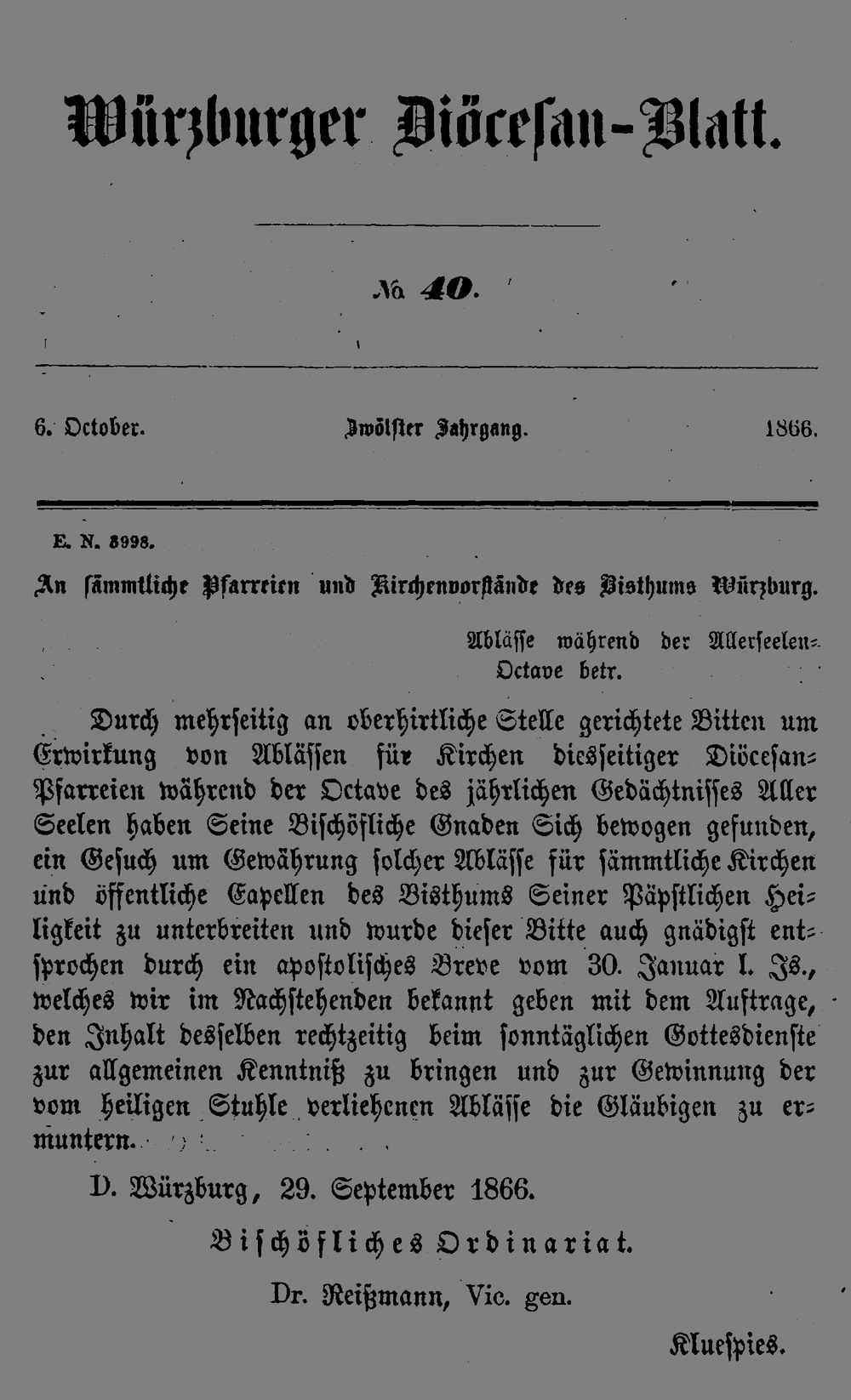 Würzburger Diöcesan-Blatt.

№ 40.

6. October. Zwölfter Jahrgang. 1866.

E. N. 8998.

An sämmtliche Pfarreien und Kirchenvorstände des Bisthums Würzburg.

Ablässe während der Allerseelen-Octave betr.

Durch mehrseitig an oberhirtliche Stelle gerichtete Bitten um Erwirkung von Ablässen für Kirchen diesseitiger Diöcesan-Pfarreien während der Octave des jährlichen Gedächtnisses Aller Seelen haben Seine Bischöfliche Gnaden Sich bewogen gefunden, ein Gesuch um Gewährung solcher Ablässe für sämmtliche Kirchen und öffentliche Capellen des Bisthums Seiner Päpstlichen Heiligkeit zu unterbreiten und wurde dieser Bitte auch gnädigst entsprochen durch ein apostolisches Breve vom 30. Januar l. Js., welches wir im Nachstehenden bekannt geben mit dem Auftrage, den Inhalt desselben rechtzeitig beim sonntäglichen Gottesdienste zur allgemeinen Kenntniß zu bringen und zur Gewinnung der vom heiligen Stuhle verliehenen Ablässe die Gläubigen zu ermuntern.

D. Würzburg, 29. September 1866.

Bischöfliches Ordinariat.

Dr. Reißmann, Vic. gen.

Kluespies.